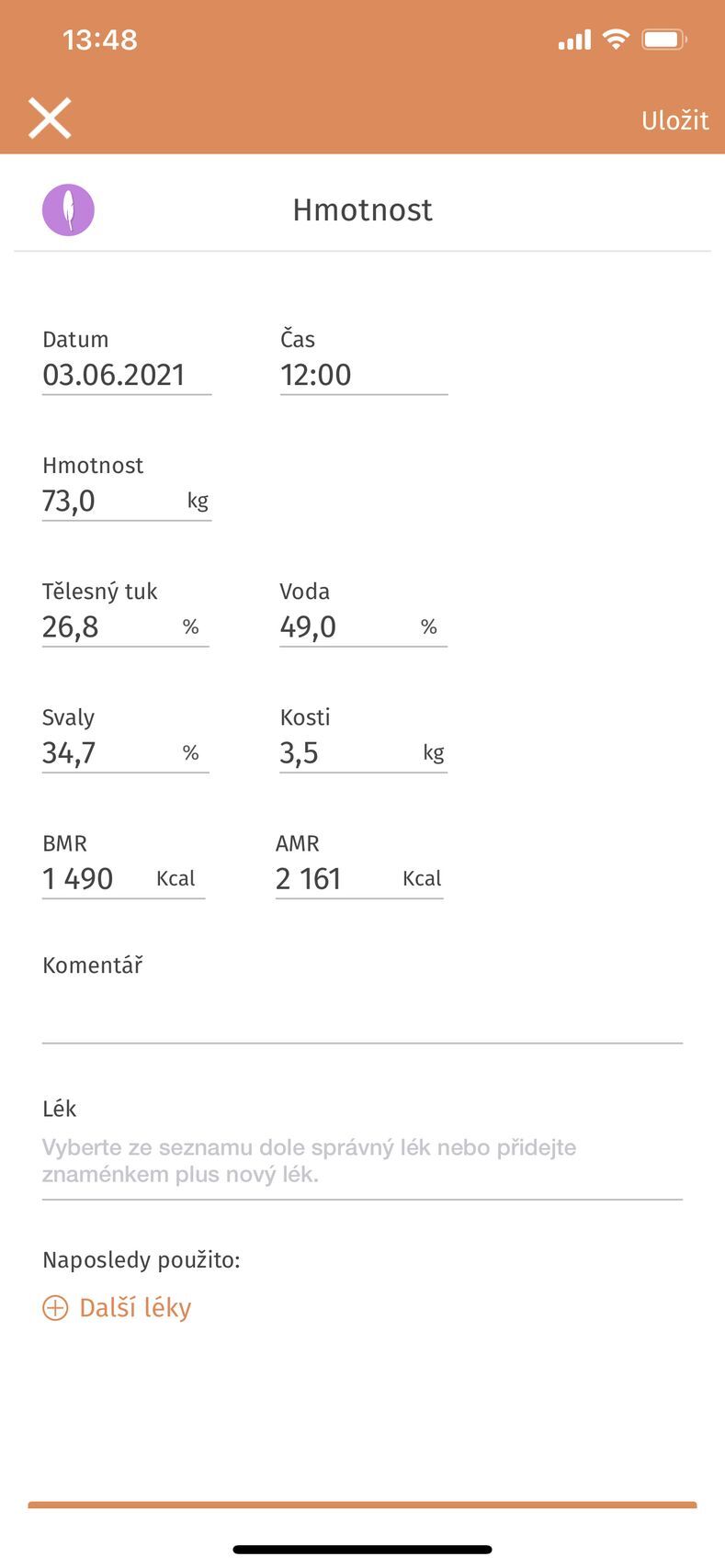 13:48

Uložit

Hmotnost

Datum
03.06.2021

Čas
12:00

Hmotnost
73,0 kg

Tělesný tuk
26,8 %

Voda
49,0 %

Svaly
34,7 %

Kosti
3,5 kg

BMR
1 490 Kcal

AMR
2 161 Kcal

Komentář

Lék
Vyberte ze seznamu dole správný lék nebo přidejte znaménkem plus nový lék.

Naposledy použito:

Další léky